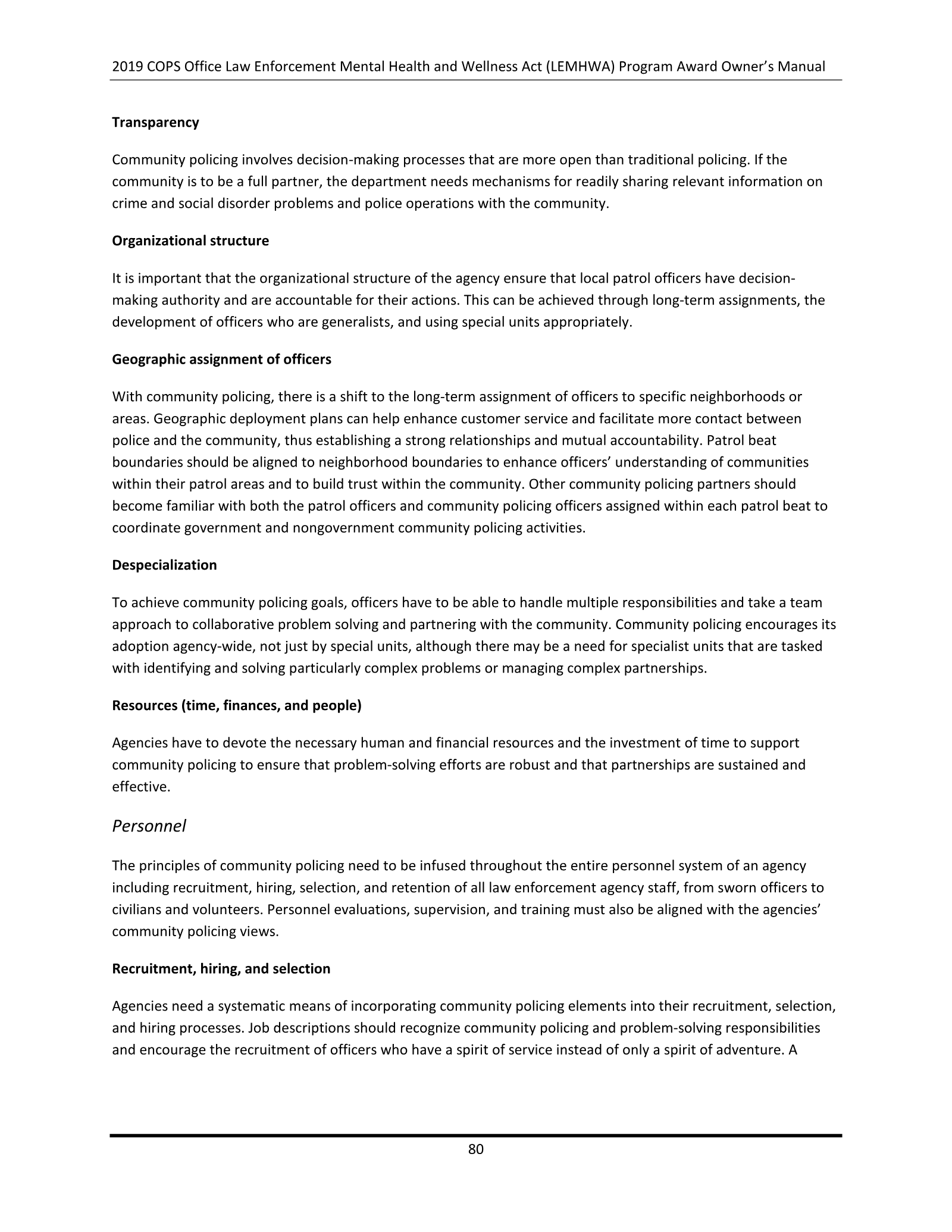 2019 COPS Office Law Enforcement Mental Health and Wellness Act (LEMHWA) Program Award Owner's Manual

Transparency

Community policing involves decision-making processes that are more open than traditional policing. If the community is to be a full partner, the department needs mechanisms for readily sharing relevant information on crime and social disorder problems and police operations with the community.

Organizational structure

It is important that the organizational structure of the agency ensure that local patrol officers have decision-making authority and are accountable for their actions. This can be achieved through long-term assignments, the development of officers who are generalists, and using special units appropriately.

Geographic assignment of officers

With community policing, there is a shift to the long-term assignment of officers to specific neighborhoods or areas. Geographic deployment plans can help enhance customer service and facilitate more contact between police and the community, thus establishing a strong relationships and mutual accountability. Patrol beat boundaries should be aligned to neighborhood boundaries to enhance officers' understanding of communities within their patrol areas and to build trust within the community. Other community policing partners should become familiar with both the patrol officers and community policing officers assigned within each patrol beat to coordinate government and nongovernment community policing activities.

Despecialization

To achieve community policing goals, officers have to be able to handle multiple responsibilities and take a team approach to collaborative problem solving and partnering with the community. Community policing encourages its adoption agency-wide, not just by special units, although there may be a need for specialist units that are tasked with identifying and solving particularly complex problems or managing complex partnerships.

Resources (time, finances, and people)

Agencies have to devote the necessary human and financial resources and the investment of time to support community policing to ensure that problem-solving efforts are robust and that partnerships are sustained and effective.

Personnel

The principles of community policing need to be infused throughout the entire personnel system of an agency including recruitment, hiring, selection, and retention of all law enforcement agency staff, from sworn officers to civilians and volunteers. Personnel evaluations, supervision, and training must also be aligned with the agencies' community policing views.

Recruitment, hiring, and selection

Agencies need a systematic means of incorporating community policing elements into their recruitment, selection, and hiring processes. Job descriptions should recognize community policing and problem-solving responsibilities and encourage the recruitment of officers who have a spirit of service instead of only a spirit of adventure. A

80